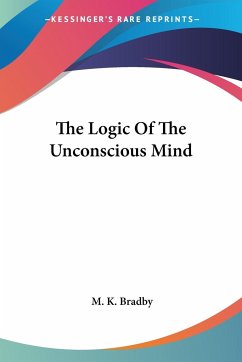 —KESSINGER'S RARE REPRINTS—

The Logic Of The Unconscious Mind

M. K. Bradby